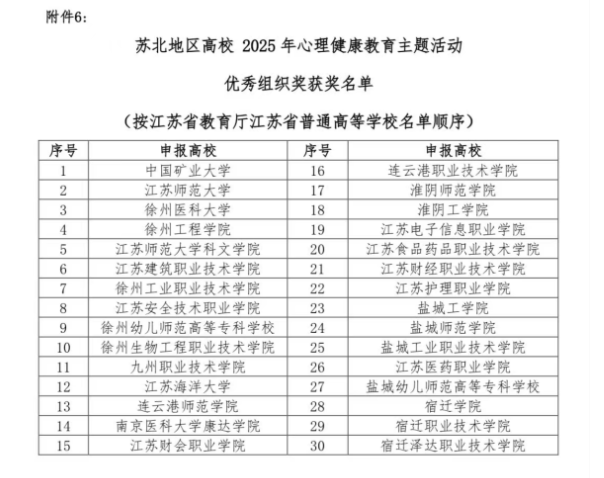 附件6：

苏北地区高校 2025 年心理健康教育主题活动

优秀组织奖获奖名单

（按江苏省教育厅江苏省普通高等学校名单顺序）

| 序号 | 申报高校 | 序号 | 申报高校 |
|---|---|---|---|
| 1 | 中国矿业大学 | 16 | 连云港职业技术学院 |
| 2 | 江苏师范大学 | 17 | 淮阴师范学院 |
| 3 | 徐州医科大学 | 18 | 淮阴工学院 |
| 4 | 徐州工程学院 | 19 | 江苏电子信息职业学院 |
| 5 | 江苏师范大学科文学院 | 20 | 江苏食品药品职业技术学院 |
| 6 | 江苏建筑职业技术学院 | 21 | 江苏财经职业技术学院 |
| 7 | 徐州工业职业技术学院 | 22 | 江苏护理职业学院 |
| 8 | 江苏安全技术职业学院 | 23 | 盐城工学院 |
| 9 | 徐州幼儿师范高等专科学校 | 24 | 盐城师范学院 |
| 10 | 徐州生物工程职业技术学院 | 25 | 盐城工业职业技术学院 |
| 11 | 九州职业技术学院 | 26 | 江苏医药职业学院 |
| 12 | 江苏海洋大学 | 27 | 盐城幼儿师范高等专科学校 |
| 13 | 连云港师范学院 | 28 | 宿迁学院 |
| 14 | 南京医科大学康达学院 | 29 | 宿迁职业技术学院 |
| 15 | 江苏财会职业学院 | 30 | 宿迁泽达职业技术学院 |